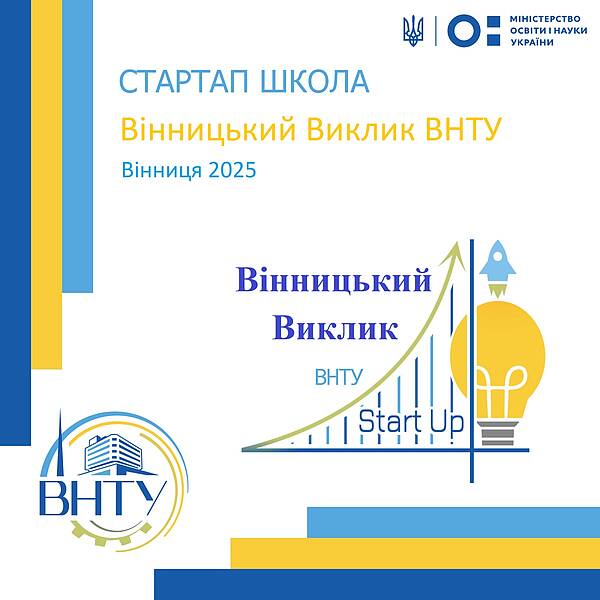 МІНІСТЕРСТВО
ОСВІТИ І НАУКИ
УКРАЇНИ

СТАРТАП ШКОЛА

Вінницький Виклик ВНТУ

Вінниця 2025

Вінницький
Виклик

ВНТУ

Start Up

ВНТУ